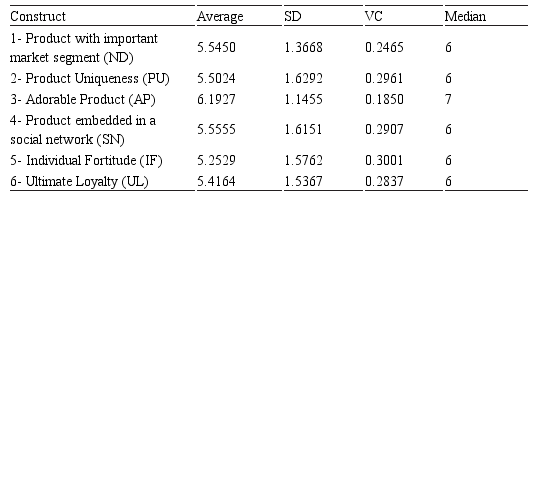 | Construct | Average | SD | VC | Median |
|---|---|---|---|---|
| 1- Product with important market segment (ND) | 5.5450 | 1.3668 | 0.2465 | 6 |
| 2- Product Uniqueness (PU) | 5.5024 | 1.6292 | 0.2961 | 6 |
| 3- Adorable Product (AP) | 6.1927 | 1.1455 | 0.1850 | 7 |
| 4- Product embedded in a social network (SN) | 5.5555 | 1.6151 | 0.2907 | 6 |
| 5- Individual Fortitude (IF) | 5.2529 | 1.5762 | 0.3001 | 6 |
| 6- Ultimate Loyalty (UL) | 5.4164 | 1.5367 | 0.2837 | 6 |